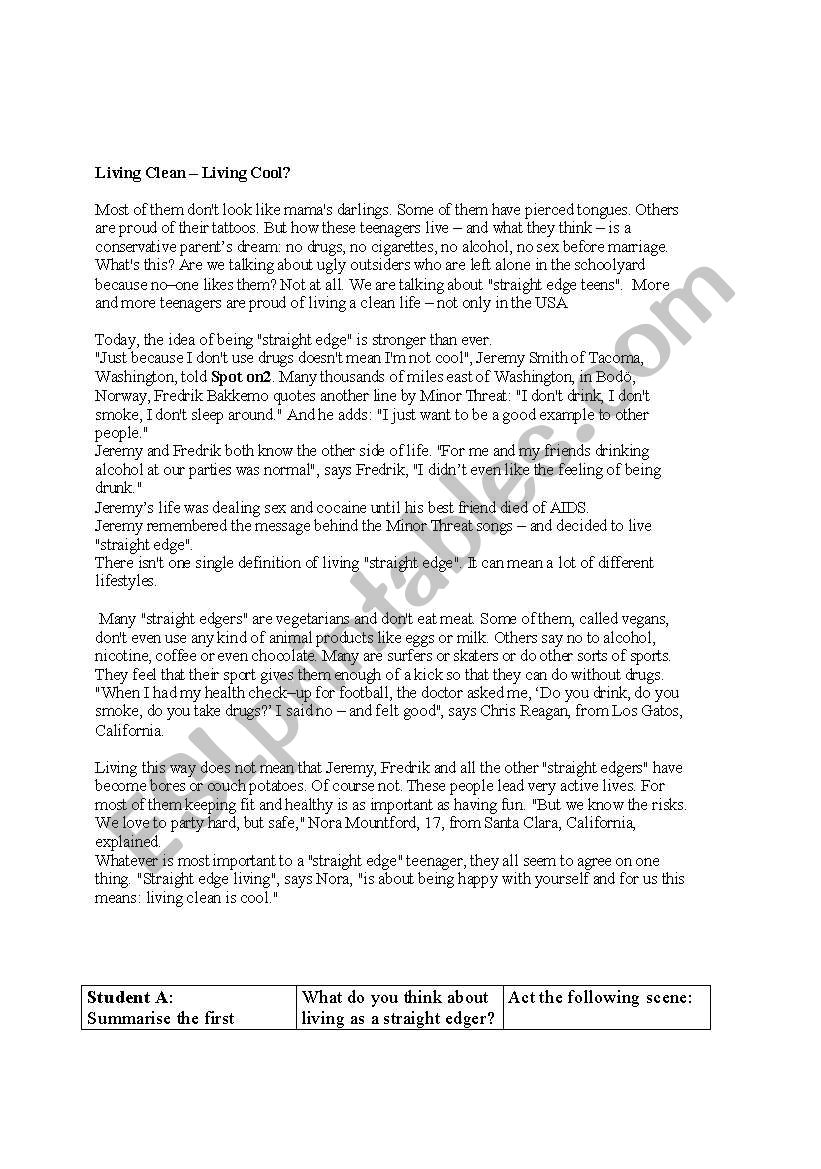 Living Clean – Living Cool?

Most of them don't look like mama's darlings. Some of them have pierced tongues. Others are proud of their tattoos. But how these teenagers live – and what they think – is a conservative parent's dream: no drugs, no cigarettes, no alcohol, no sex before marriage. What's this? Are we talking about ugly outsiders who are left alone in the schoolyard because no–one likes them? Not at all. We are talking about "straight edge teens". More and more teenagers are proud of living a clean life – not only in the USA.

Today, the idea of being "straight edge" is stronger than ever.
"Just because I don't use drugs doesn't mean I'm not cool", Jeremy Smith of Tacoma, Washington, told Spot on2. Many thousands of miles east of Washington, in Bodö, Norway, Fredrik Bakkemo quotes another line by Minor Threat: "I don't drink, I don't smoke, I don't sleep around." And he adds: "I just want to be a good example to other people."
Jeremy and Fredrik both know the other side of life. "For me and my friends drinking alcohol at our parties was normal", says Fredrik, "I didn't even like the feeling of being drunk."
Jeremy's life was dealing sex and cocaine until his best friend died of AIDS.
Jeremy remembered the message behind the Minor Threat songs – and decided to live "straight edge".
There isn't one single definition of living "straight edge". It can mean a lot of different lifestyles.

Many "straight edgers" are vegetarians and don't eat meat. Some of them, called vegans, don't even use any kind of animal products like eggs or milk. Others say no to alcohol, nicotine, coffee or even chocolate. Many are surfers or skaters or do other sorts of sports. They feel that their sport gives them enough of a kick so that they can do without drugs. "When I had my health check–up for football, the doctor asked me, 'Do you drink, do you smoke, do you take drugs?' I said no – and felt good", says Chris Reagan, from Los Gatos, California.

Living this way does not mean that Jeremy, Fredrik and all the other "straight edgers" have become bores or couch potatoes. Of course not. These people lead very active lives. For most of them keeping fit and healthy is as important as having fun. "But we know the risks. We love to party hard, but safe," Nora Mountford, 17, from Santa Clara, California, explained.
Whatever is most important to a "straight edge" teenager, they all seem to agree on one thing. "Straight edge living", says Nora, "is about being happy with yourself and for us this means: living clean is cool."

| Student A: Summarise the first | What do you think about living as a straight edger? | Act the following scene: |
|---|---|---|

ESLprintables.com